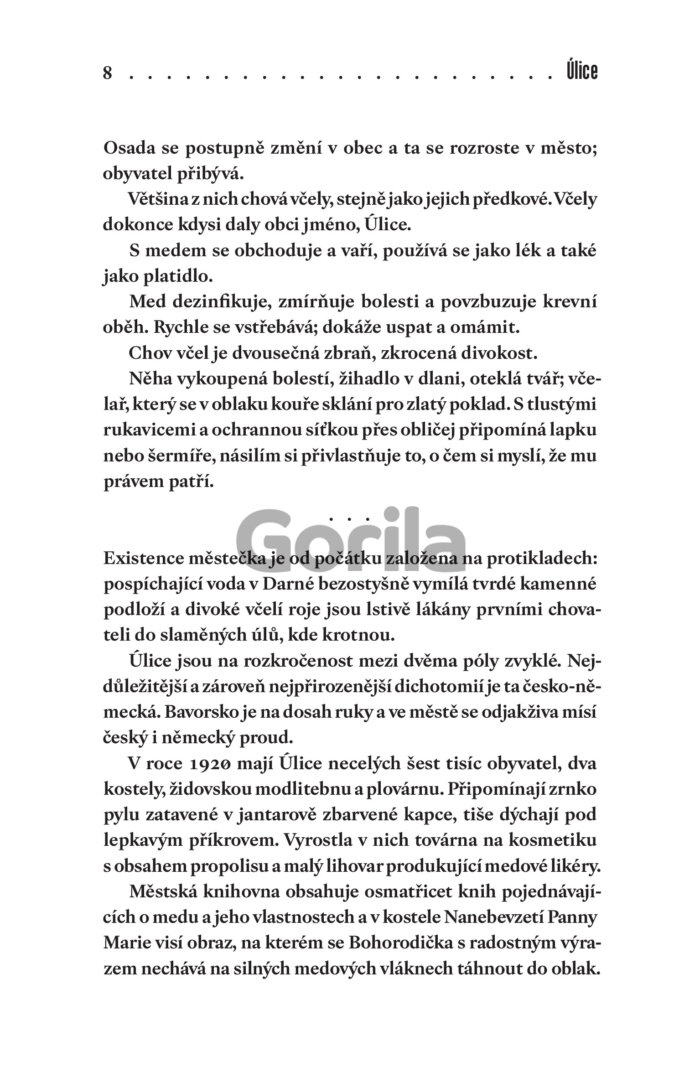 8 . . . . . . . . . . . . . . . . . . . . . . . . Úlice

Osada se postupně změní v obec a ta se rozroste v město; obyvatel přibývá.

Většina z nich chová včely, stejně jako jejich předkové. Včely dokonce kdysi daly obci jméno, Úlice.

S medem se obchoduje a vaří, používá se jako lék a také jako platidlo.

Med dezinfikuje, zmírňuje bolesti a povzbuzuje krevní oběh. Rychle se vstřebává; dokáže uspat a omámit.

Chov včel je dvousečná zbraň, zkrocená divokost.

Něha vykoupená bolestí, žihadlo v dlani, oteklá tvář; včelař, který se v oblaku kouře sklání pro zlatý poklad. S tlustými rukavicemi a ochrannou síťkou přes obličej připomíná lapku nebo šermíře, násilím si přivlastňuje to, o čem si myslí, že mu právem patří.

. . .

Gorila

Existence městečka je od počátku založena na protikladech: pospíchající voda v Darné bezostyšně vymílá tvrdé kamenné podloží a divoké včelí roje jsou lstivě lákány prvními chovateli do slaměných úlů, kde krotnou.

Úlice jsou na rozkročenost mezi dvěma póly zvyklé. Nejdůležitější a zároveň nejpřirozenější dichotomií je ta česko-německá. Bavorsko je na dosah ruky a ve městě se odjakživa mísí český i německý proud.

V roce 1920 mají Úlice necelých šest tisíc obyvatel, dva kostely, židovskou modlitebnu a plovárnu. Připomínají zrnko pylu zatavené v jantarově zbarvené kapce, tiše dýchají pod lepkavým příkrovem. Vyrostla v nich továrna na kosmetiku s obsahem propolisu a malý lihovar produkující medové likéry.

Městská knihovna obsahuje osmatřicet knih pojednávajících o medu a jeho vlastnostech a v kostele Nanebevzetí Panny Marie visí obraz, na kterém se Bohorodička s radostným výrazem nechává na silných medových vláknech táhnout do oblak.